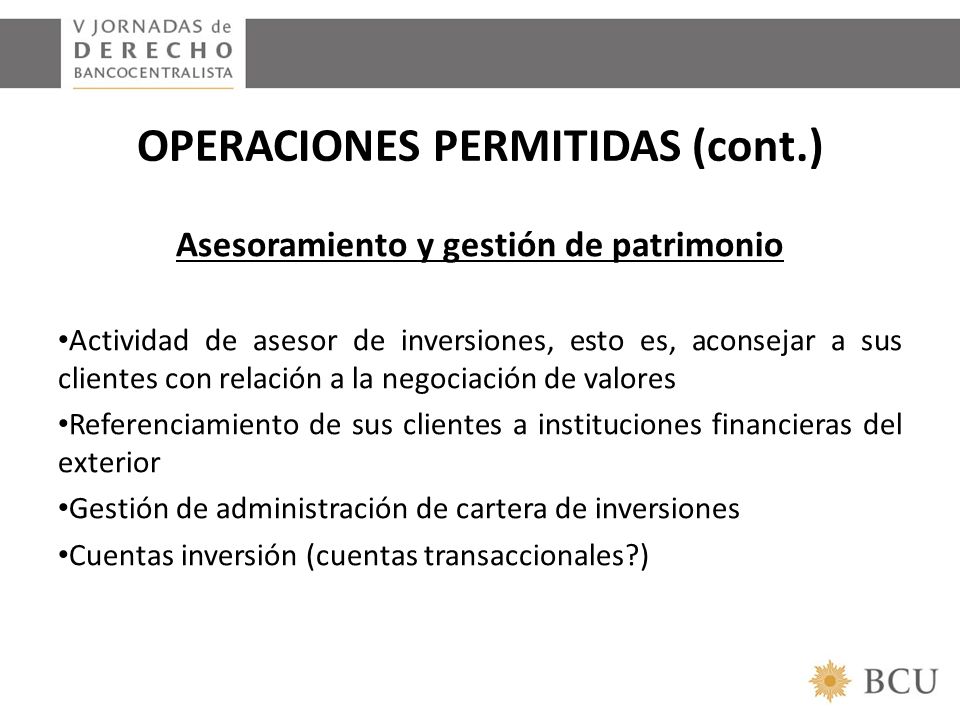 V JORNADAS de
DERECHO
BANCOCENTRALISTA

OPERACIONES PERMITIDAS (cont.)

Asesoramiento y gestión de patrimonio

•Actividad de asesor de inversiones, esto es, aconsejar a sus clientes con relación a la negociación de valores

•Referenciamiento de sus clientes a instituciones financieras del exterior

•Gestión de administración de cartera de inversiones

•Cuentas inversión (cuentas transaccionales?)

BCU